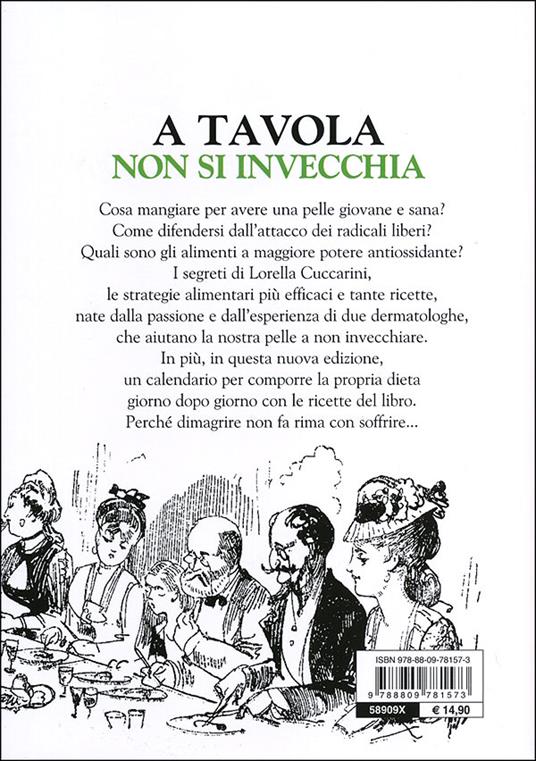 A TAVOLA
NON SI INVECCHIA

Cosa mangiare per avere una pelle giovane e sana?
Come difendersi dall'attacco dei radicali liberi?
Quali sono gli alimenti a maggiore potere antiossidante?
I segreti di Lorella Cuccarini,
le strategie alimentari più efficaci e tante ricette,
nate dalla passione e dall'esperienza di due dermatologhe,
che aiutano la nostra pelle a non invecchiare.
In più, in questa nuova edizione,
un calendario per comporre la propria dieta
giorno dopo giorno con le ricette del libro.
Perché dimagrire non fa rima con soffrire...

ISBN 978-88-09-78157-3
9 788809 781573
58909X
€ 14,90